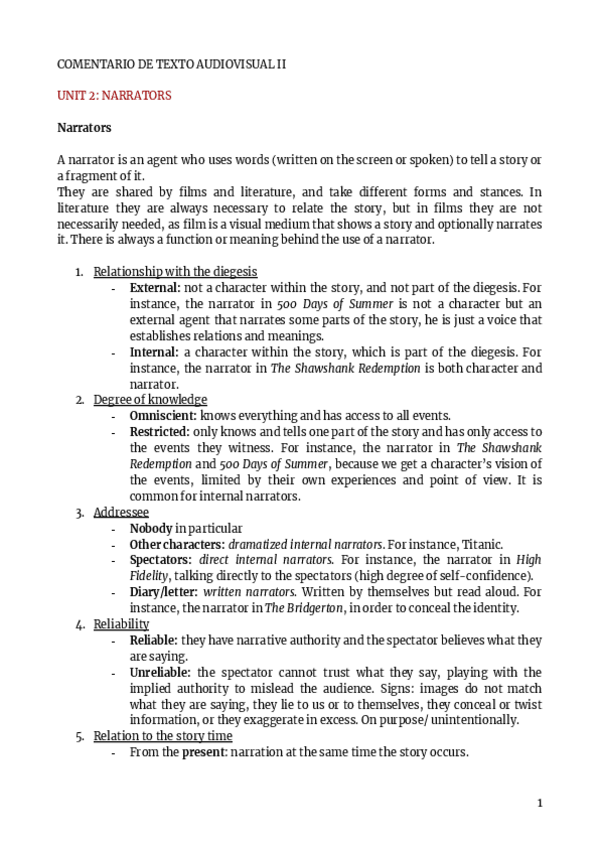 COMENTARIO DE TEXTO AUDIOVISUAL II

UNIT 2: NARRATORS

Narrators

A narrator is an agent who uses words (written on the screen or spoken) to tell a story or a fragment of it.
They are shared by films and literature, and take different forms and stances. In literature they are always necessary to relate the story, but in films they are not necessarily needed, as film is a visual medium that shows a story and optionally narrates it. There is always a function or meaning behind the use of a narrator.

1. Relationship with the diegesis
- External: not a character within the story, and not part of the diegesis. For instance, the narrator in 500 Days of Summer is not a character but an external agent that narrates some parts of the story, he is just a voice that establishes relations and meanings.
- Internal: a character within the story, which is part of the diegesis. For instance, the narrator in The Shawshank Redemption is both character and narrator.
2. Degree of knowledge
- Omniscient: knows everything and has access to all events.
- Restricted: only knows and tells one part of the story and has only access to the events they witness. For instance, the narrator in The Shawshank Redemption and 500 Days of Summer, because we get a character's vision of the events, limited by their own experiences and point of view. It is common for internal narrators.
3. Addressee
- Nobody in particular
- Other characters: dramatized internal narrators. For instance, Titanic.
- Spectators: direct internal narrators. For instance, the narrator in High Fidelity, talking directly to the spectators (high degree of self-confidence).
- Diary/letter: written narrators. Written by themselves but read aloud. For instance, the narrator in The Bridgerton, in order to conceal the identity.
4. Reliability
- Reliable: they have narrative authority and the spectator believes what they are saying.
- Unreliable: the spectator cannot trust what they say, playing with the implied authority to mislead the audience. Signs: images do not match what they are saying, they lie to us or to themselves, they conceal or twist information, or they exaggerate in excess. On purpose/ unintentionally.
5. Relation to the story time
- From the present: narration at the same time the story occurs.

1